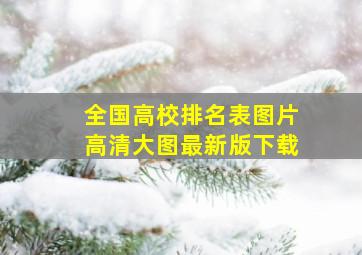 全国高校排名表图片
高清大图最新版下载